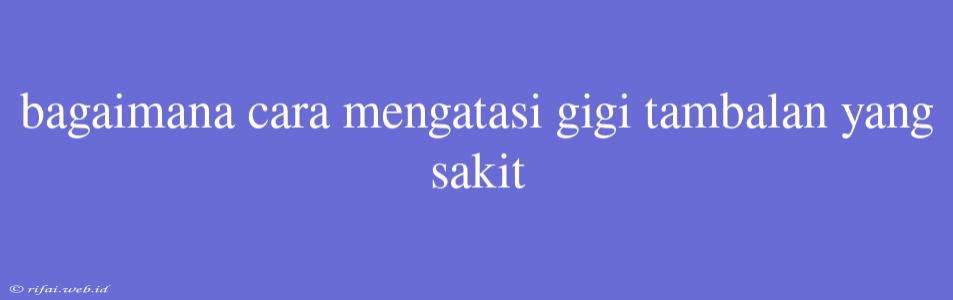 bagaimana cara mengatasi gigi tambalan yang sakit

© rifai.web.id